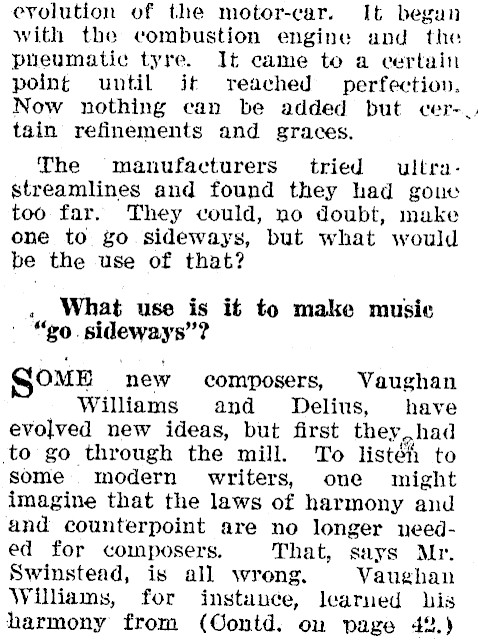 evolution of the motor-car. It began with the combustion engine and the pneumatic tyre. It came to a certain point until it reached perfection. Now nothing can be added but certain refinements and graces.

The manufacturers tried ultra-streamlines and found they had gone too far. They could, no doubt, make one to go sideways, but what would be the use of that?

What use is it to make music "go sideways"?

SOME new composers, Vaughan Williams and Delius, have evolved new ideas, but first they had to go through the mill. To listen to some modern writers, one might imagine that the laws of harmony and and counterpoint are no longer needed for composers. That, says Mr. Swinstead, is all wrong. Vaughan Williams, for instance, learned his harmony from (Contd. on page 42.)